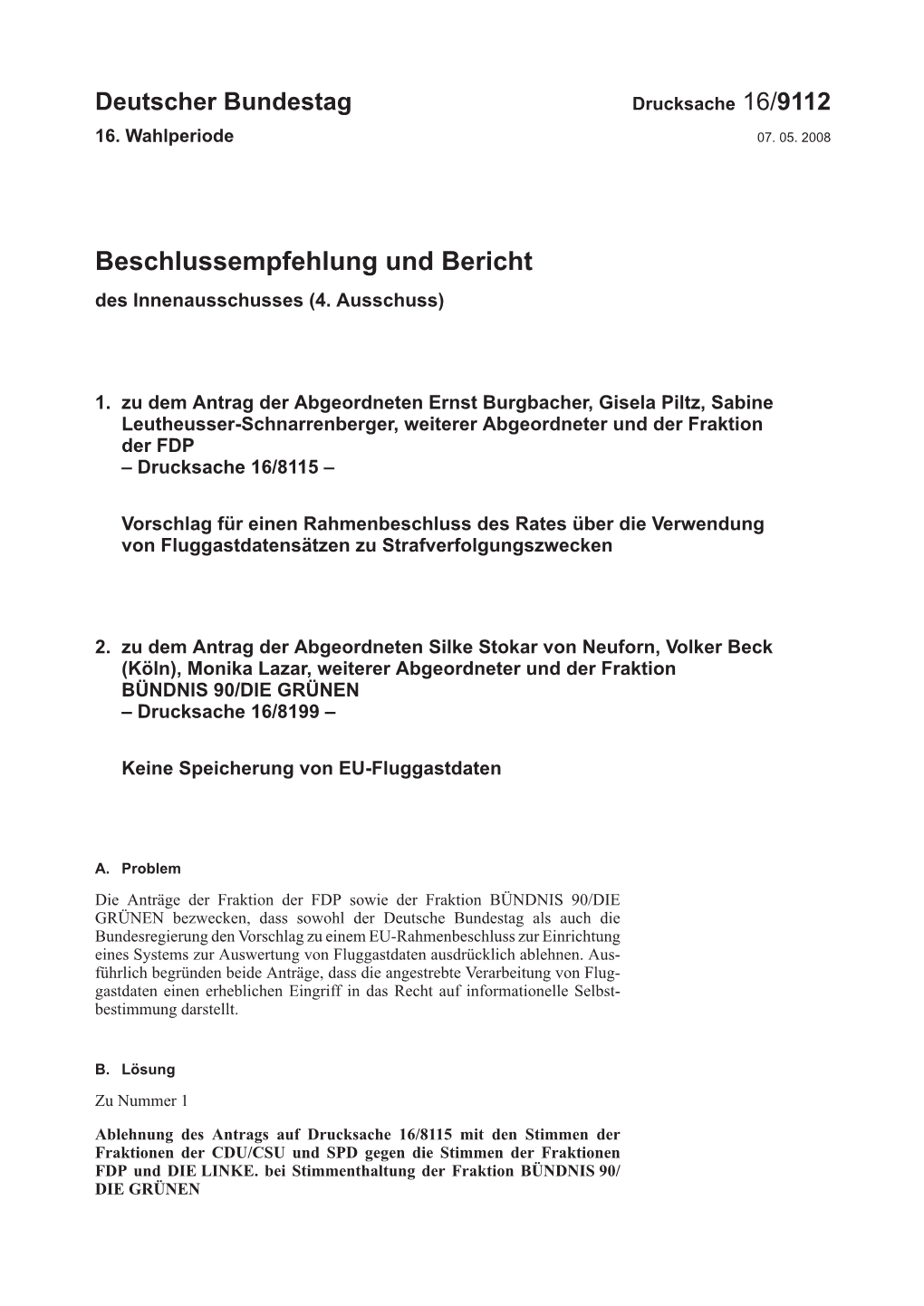 Deutscher Bundestag Drucksache 16/9112
16. Wahlperiode 07. 05. 2008

Beschlussempfehlung und Bericht
des Innenausschusses (4. Ausschuss)

1. zu dem Antrag der Abgeordneten Ernst Burgbacher, Gisela Piltz, Sabine Leutheusser-Schnarrenberger, weiterer Abgeordneter und der Fraktion der FDP
– Drucksache 16/8115 –

Vorschlag für einen Rahmenbeschluss des Rates über die Verwendung von Fluggastdatensätzen zu Strafverfolgungszwecken

2. zu dem Antrag der Abgeordneten Silke Stokar von Neuforn, Volker Beck (Köln), Monika Lazar, weiterer Abgeordneter und der Fraktion BÜNDNIS 90/DIE GRÜNEN
– Drucksache 16/8199 –

Keine Speicherung von EU-Fluggastdaten

A. Problem

Die Anträge der Fraktion der FDP sowie der Fraktion BÜNDNIS 90/DIE GRÜNEN bezwecken, dass sowohl der Deutsche Bundestag als auch die Bundesregierung den Vorschlag zu einem EU-Rahmenbeschluss zur Einrichtung eines Systems zur Auswertung von Fluggastdaten ausdrücklich ablehnen. Ausführlich begründen beide Anträge, dass die angestrebte Verarbeitung von Fluggastdaten einen erheblichen Eingriff in das Recht auf informationelle Selbstbestimmung darstellt.

B. Lösung

Zu Nummer 1

Ablehnung des Antrags auf Drucksache 16/8115 mit den Stimmen der Fraktionen der CDU/CSU und SPD gegen die Stimmen der Fraktionen FDP und DIE LINKE. bei Stimmenthaltung der Fraktion BÜNDNIS 90/ DIE GRÜNEN